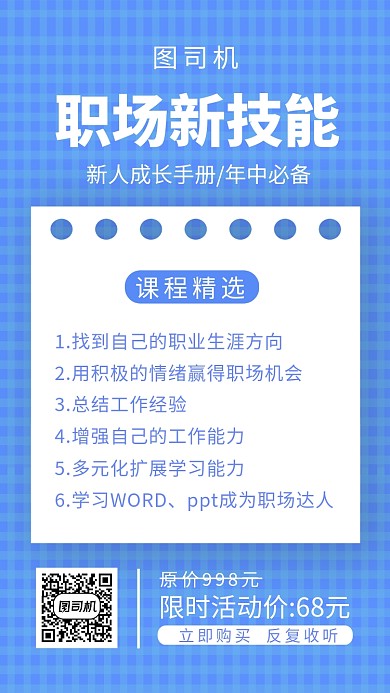 图司机

职场新技能

新人成长手册/年中必备

课程精选

1.找到自己的职业生涯方向
2.用积极的情绪赢得职场机会
3.总结工作经验
4.增强自己的工作能力
5.多元化扩展学习能力
6.学习WORD、ppt成为职场达人

图司机

原价998元
限时活动价:68元
立即购买 反复收听